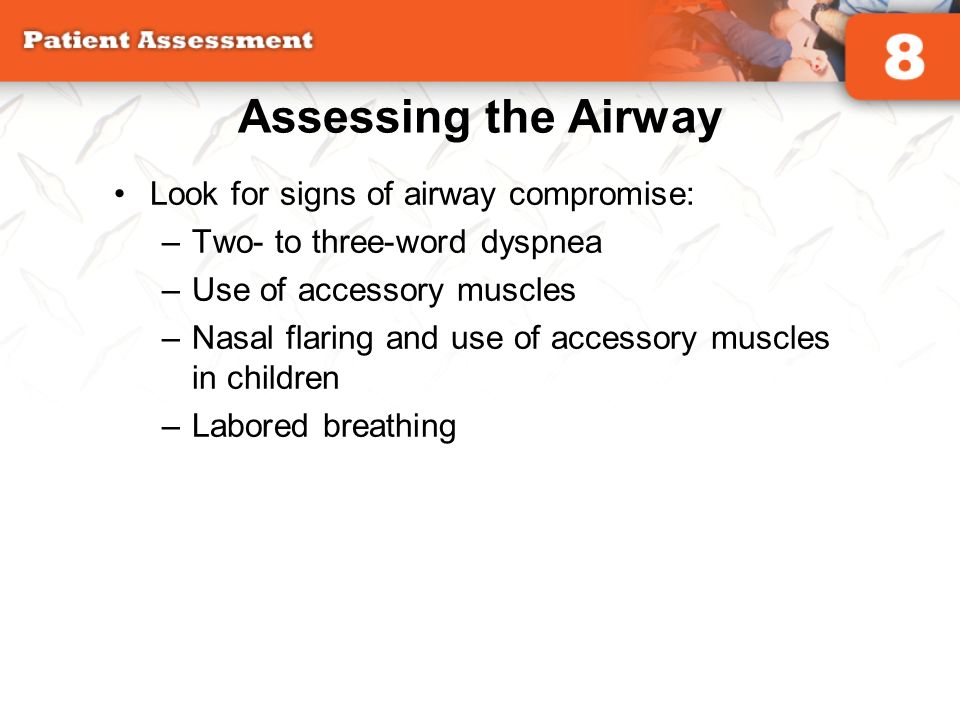 Patient Assessment

8

Assessing the Airway

• Look for signs of airway compromise:
– Two- to three-word dyspnea
– Use of accessory muscles
– Nasal flaring and use of accessory muscles in children
– Labored breathing